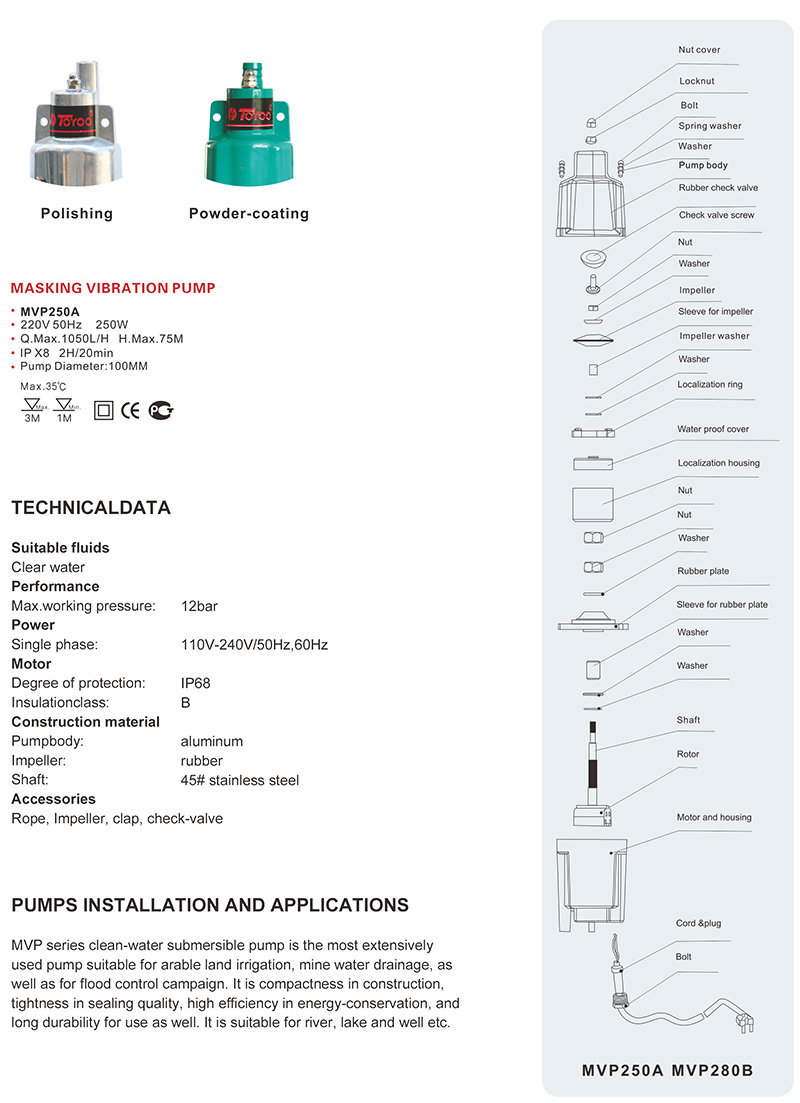 Polishing

Powder-coating

MASKING VIBRATION PUMP

• MVP250A
• 220V 50Hz 250W
• Q.Max.1050L/H H.Max.75M
• IP X8 2H/20min
• Pump Diameter:100MM

Max.35℃
Max. 3M Min. 1M

TECHNICALDATA

Suitable fluids
Clear water
Performance
Max.working pressure: 12bar
Power
Single phase: 110V-240V/50Hz,60Hz
Motor
Degree of protection: IP68
Insulationclass: B
Construction material
Pumpbody: aluminum
Impeller: rubber
Shaft: 45# stainless steel
Accessories
Rope, Impeller, clap, check-valve

PUMPS INSTALLATION AND APPLICATIONS

MVP series clean-water submersible pump is the most extensively used pump suitable for arable land irrigation, mine water drainage, as well as for flood control campaign. It is compactness in construction, tightness in sealing quality, high efficiency in energy-conservation, and long durability for use as well. It is suitable for river, lake and well etc.

Nut cover
Locknut
Bolt
Spring washer
Washer
Pump body
Rubber check valve
Check valve screw
Nut
Washer
Impeller
Sleeve for impeller
Impeller washer
Washer
Localization ring
Water proof cover
Localization housing
Nut
Nut
Washer
Rubber plate
Sleeve for rubber plate
Washer
Washer
Shaft
Rotor
Motor and housing
Cord &plug
Bolt

MVP250A MVP280B